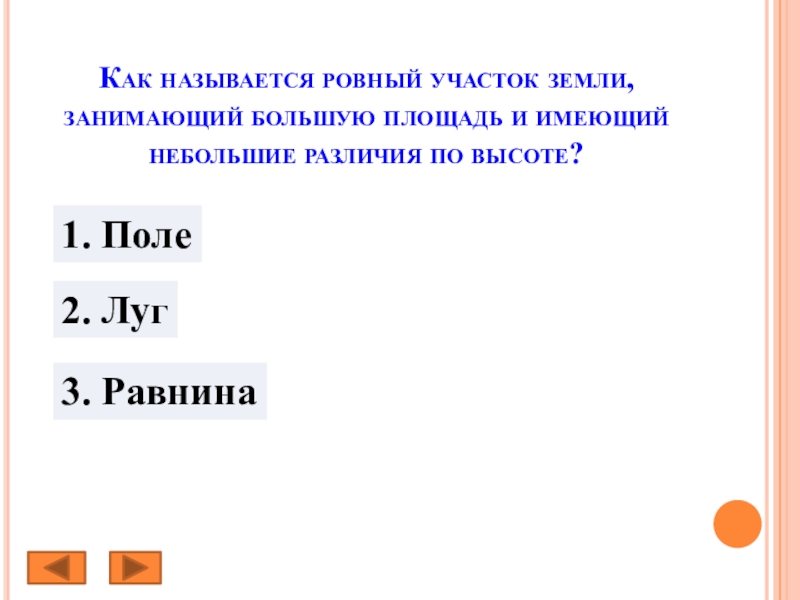 Как называется ровный участок земли, занимающий большую площадь и имеющий небольшие различия по высоте?

1. Поле

2. Луг

3. Равнина